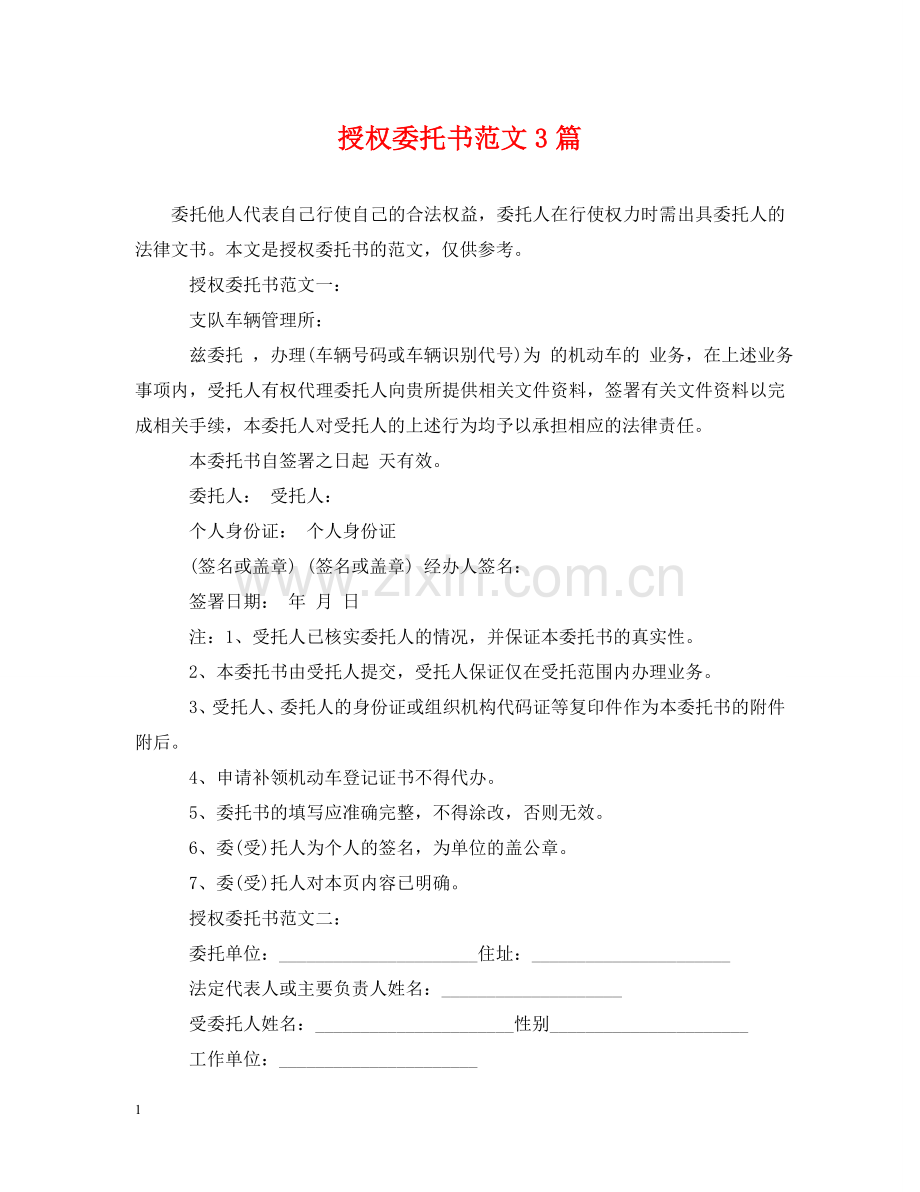 授权委托书范文3篇

委托他人代表自己行使自己的合法权益，委托人在行使权力时需出具委托人的法律文书。本文是授权委托书的范文，仅供参考。

授权委托书范文一：

支队车辆管理所：

兹委托 ，办理(车辆号码或车辆识别代号)为 的机动车的 业务，在上述业务事项内，受托人有权代理委托人向贵所提供相关文件资料，签署有关文件资料以完成相关手续，本委托人对受托人的上述行为均予以承担相应的法律责任。

本委托书自签署之日起 天有效。

委托人： 受托人：

个人身份证： 个人身份证

(签名或盖章) (签名或盖章) 经办人签名：

签署日期： 年 月 日

注：1、受托人已核实委托人的情况，并保证本委托书的真实性。

2、本委托书由受托人提交，受托人保证仅在受托范围内办理业务。

3、受托人、委托人的身份证或组织机构代码证等复印件作为本委托书的附件附后。

4、申请补领机动车登记证书不得代办。

5、委托书的填写应准确完整，不得涂改，否则无效。

6、委(受)托人为个人的签名，为单位的盖公章。

7、委(受)托人对本页内容已明确。

授权委托书范文二：

委托单位：____住址：____

法定代表人或主要负责人姓名：____

受委托人姓名：____性别____

工作单位：____

1

www.zixin.com.cn